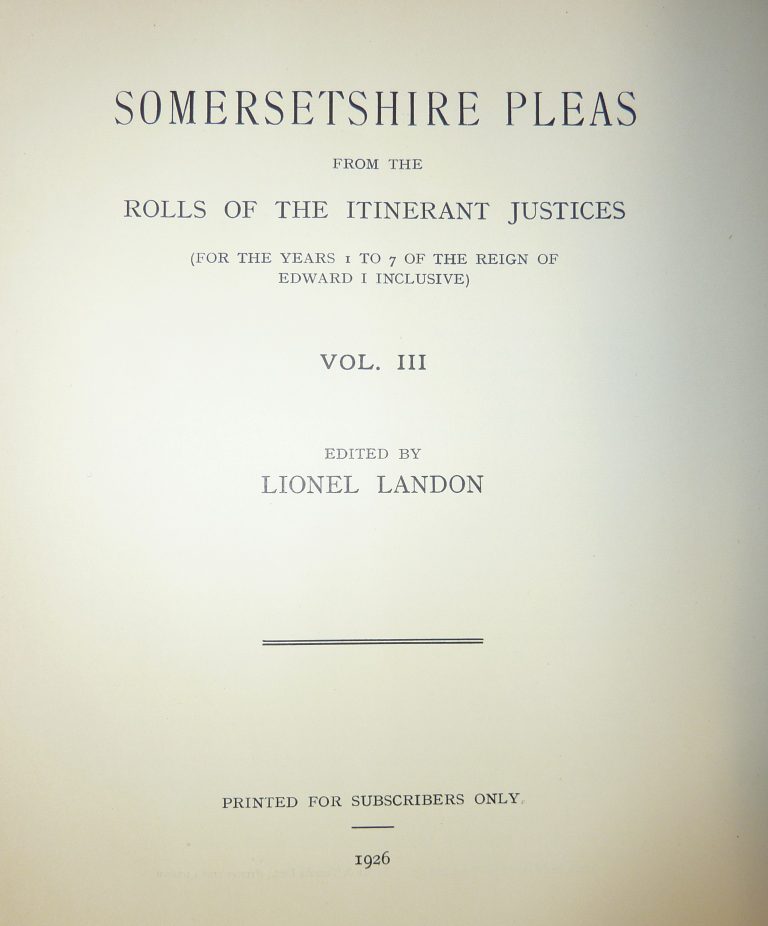 SOMERSETSHIRE PLEAS

FROM THE

ROLLS OF THE ITINERANT JUSTICES

(FOR THE YEARS 1 TO 7 OF THE REIGN OF EDWARD I INCLUSIVE)

VOL. III

EDITED BY

LIONEL LANDON

PRINTED FOR SUBSCRIBERS ONLY

1926